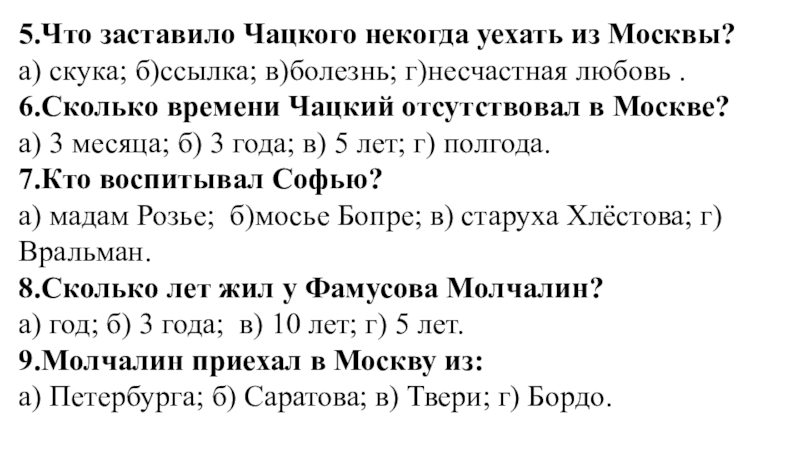 5.Что заставило Чацкого некогда уехать из Москвы?
а) скука; б)ссылка; в)болезнь; г)несчастная любовь .
6.Сколько времени Чацкий отсутствовал в Москве?
а) 3 месяца; б) 3 года; в) 5 лет; г) полгода.
7.Кто воспитывал Софью?
а) мадам Розье; б)мосье Бопре; в) старуха Хлёстова; г) Вральман.
8.Сколько лет жил у Фамусова Молчалин?
а) год; б) 3 года; в) 10 лет; г) 5 лет.
9.Молчалин приехал в Москву из:
а) Петербурга; б) Саратова; в) Твери; г) Бордо.